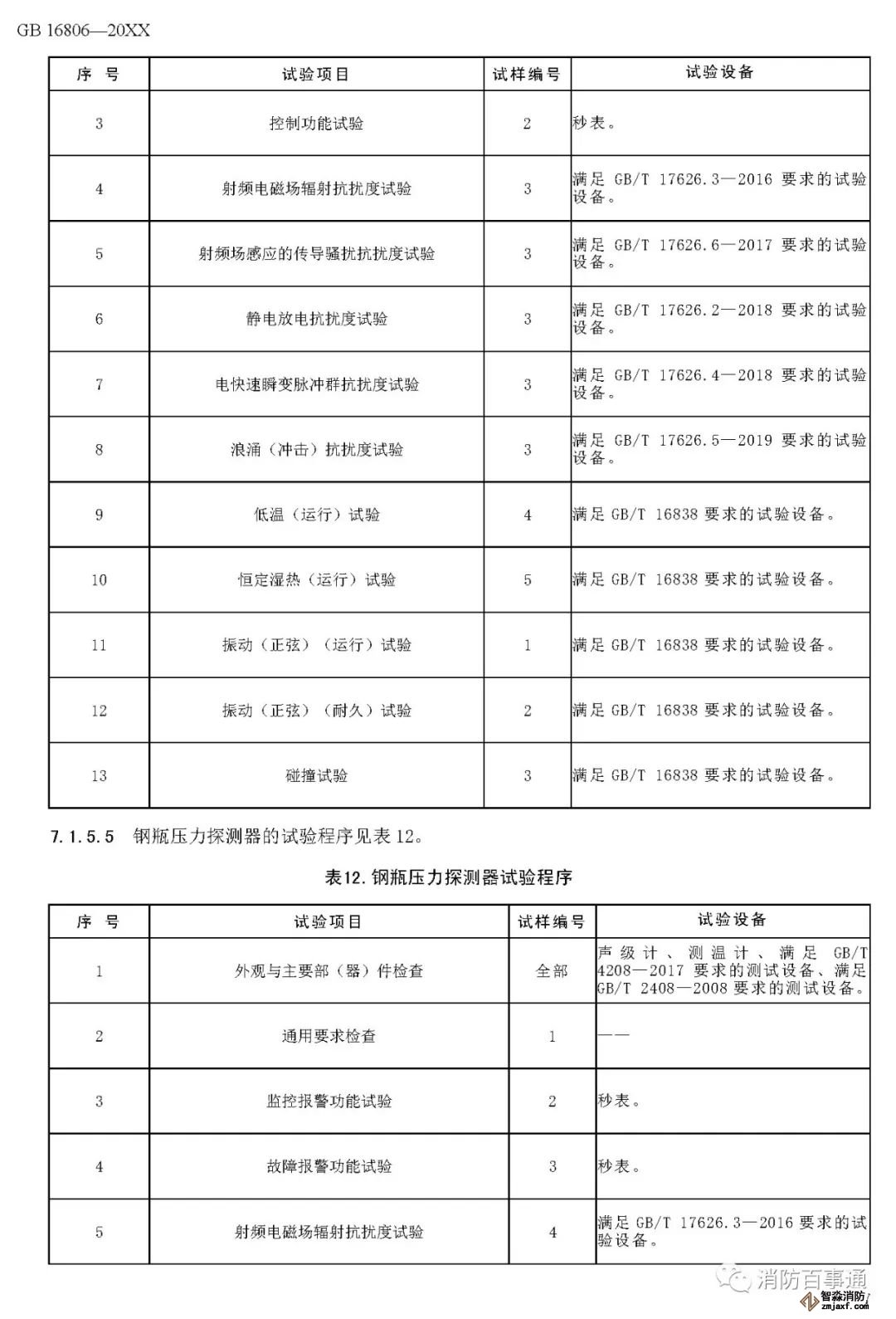 GB 16806—20XX

| 序　号 | 试验项目 | 试样编号 | 试验设备 |
|---|---|---|---|
| 3 | 控制功能试验 | 2 | 秒表。 |
| 4 | 射频电磁场辐射抗扰度试验 | 3 | 满足 GB/T 17626.3—2016 要求的试验设备。 |
| 5 | 射频场感应的传导骚扰抗扰度试验 | 3 | 满足 GB/T 17626.6—2017 要求的试验设备。 |
| 6 | 静电放电抗扰度试验 | 3 | 满足 GB/T 17626.2—2018 要求的试验设备。 |
| 7 | 电快速瞬变脉冲群抗扰度试验 | 3 | 满足 GB/T 17626.4—2018 要求的试验设备。 |
| 8 | 浪涌（冲击）抗扰度试验 | 3 | 满足 GB/T 17626.5—2019 要求的试验设备。 |
| 9 | 低温（运行）试验 | 4 | 满足 GB/T 16838 要求的试验设备。 |
| 10 | 恒定湿热（运行）试验 | 5 | 满足 GB/T 16838 要求的试验设备。 |
| 11 | 振动（正弦）（运行）试验 | 1 | 满足 GB/T 16838 要求的试验设备。 |
| 12 | 振动（正弦）（耐久）试验 | 2 | 满足 GB/T 16838 要求的试验设备。 |
| 13 | 碰撞试验 | 3 | 满足 GB/T 16838 要求的试验设备。 |

7.1.5.5　钢瓶压力探测器的试验程序见表 12。

表12.钢瓶压力探测器试验程序

| 序　号 | 试验项目 | 试样编号 | 试验设备 |
|---|---|---|---|
| 1 | 外观与主要部（器）件检查 | 全部 | 声级计、测温计、满足 GB/T 4208—2017 要求的测试设备、满足 GB/T 2408—2008 要求的测试设备。 |
| 2 | 通用要求检查 | 1 | —— |
| 3 | 监控报警功能试验 | 2 | 秒表。 |
| 4 | 故障报警功能试验 | 3 | 秒表。 |
| 5 | 射频电磁场辐射抗扰度试验 | 4 | 满足 GB/T 17626.3—2016 要求的试验设备。 |

消防百事通
智淼消防
zmjaxf.com